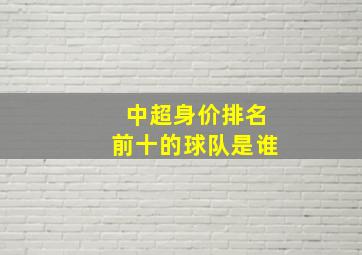 中超身价排名
前十的球队是谁